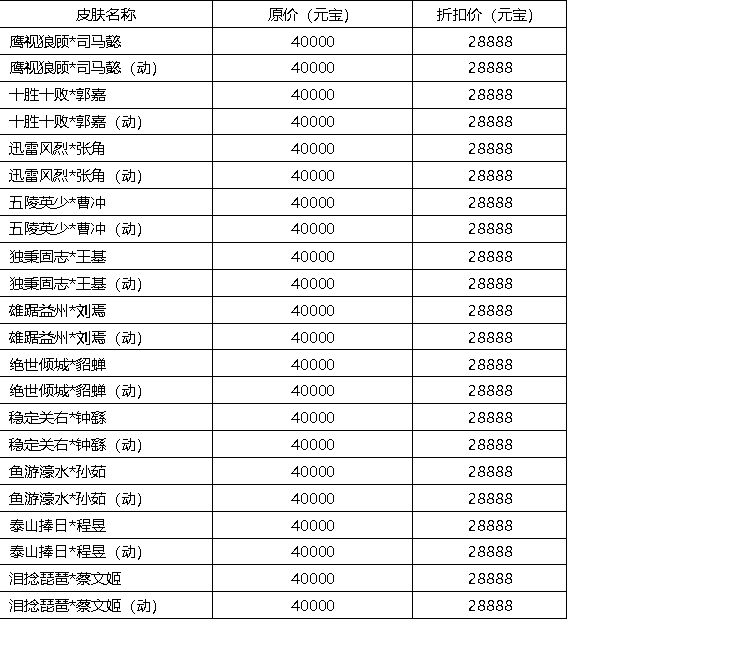 | 皮肤名称 | 原价（元宝） | 折扣价（元宝） |
|---|---|---|
| 鹰视狼顾*司马懿 | 40000 | 28888 |
| 鹰视狼顾*司马懿（动） | 40000 | 28888 |
| 十胜十败*郭嘉 | 40000 | 28888 |
| 十胜十败*郭嘉（动） | 40000 | 28888 |
| 迅雷风烈*张角 | 40000 | 28888 |
| 迅雷风烈*张角（动） | 40000 | 28888 |
| 五陵英少*曹冲 | 40000 | 28888 |
| 五陵英少*曹冲（动） | 40000 | 28888 |
| 独秉固志*王基 | 40000 | 28888 |
| 独秉固志*王基（动） | 40000 | 28888 |
| 雄踞益州*刘焉 | 40000 | 28888 |
| 雄踞益州*刘焉（动） | 40000 | 28888 |
| 绝世倾城*貂蝉 | 40000 | 28888 |
| 绝世倾城*貂蝉（动） | 40000 | 28888 |
| 稳定关右*钟繇 | 40000 | 28888 |
| 稳定关右*钟繇（动） | 40000 | 28888 |
| 鱼游濠水*孙茹 | 40000 | 28888 |
| 鱼游濠水*孙茹（动） | 40000 | 28888 |
| 泰山捧日*程昱 | 40000 | 28888 |
| 泰山捧日*程昱（动） | 40000 | 28888 |
| 泪捻琵琶*蔡文姬 | 40000 | 28888 |
| 泪捻琵琶*蔡文姬（动） | 40000 | 28888 |